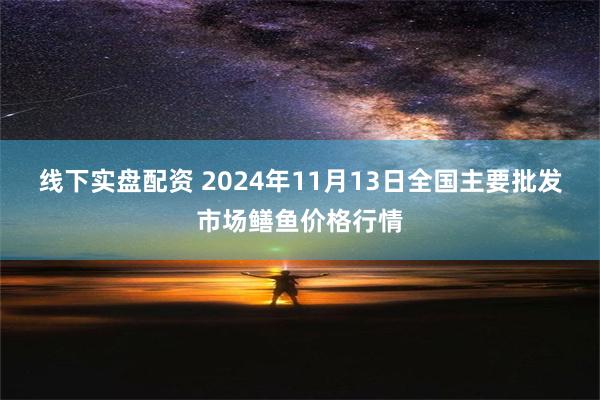 线下实盘配资 2024年11月13日全国主要批发市场鳝鱼价格行情